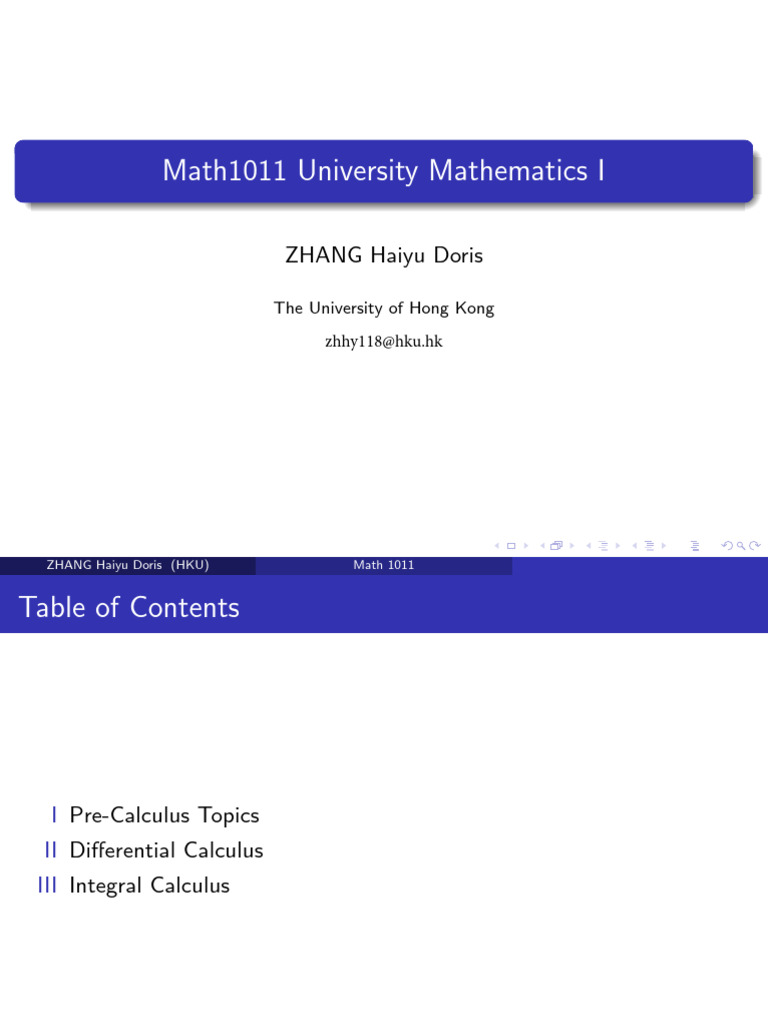 Math1011 University Mathematics I

ZHANG Haiyu Doris

The University of Hong Kong

zhhy118@hku.hk

ZHANG Haiyu Doris (HKU)

Math 1011

Table of Contents

I Pre-Calculus Topics
II Differential Calculus
III Integral Calculus